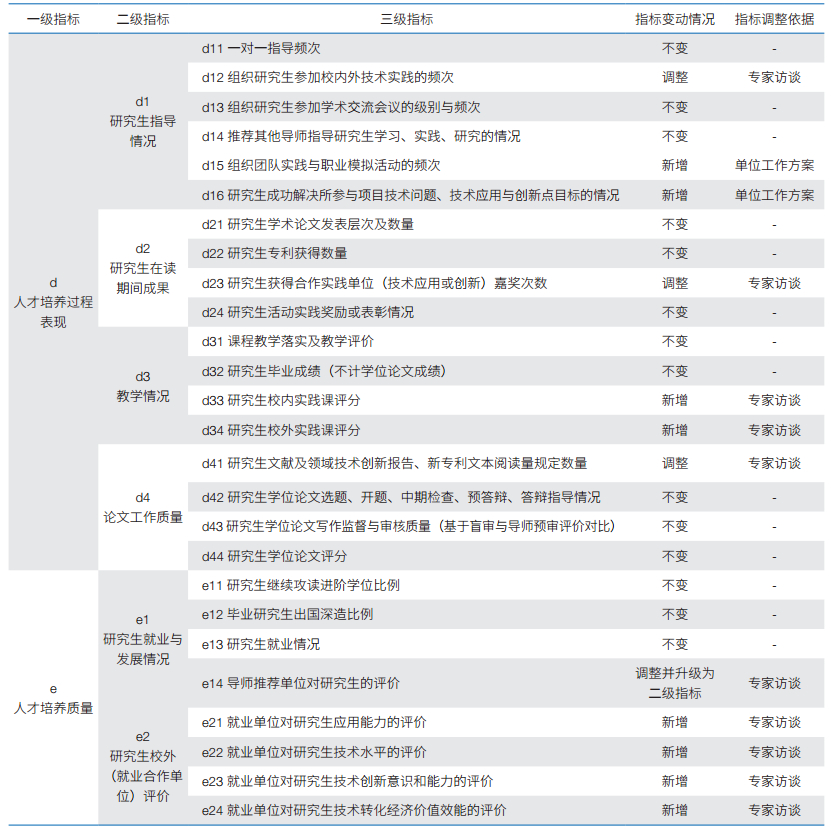 | 一级指标 | 二级指标 | 三级指标 | 指标变动情况 | 指标调整依据 |
|---|---|---|---|---|
| d 人才培养过程表现 | d1 研究生指导情况 | d11 一对一指导频次 | 不变 | - |
| | | d12 组织研究生参加校内外技术实践的频次 | 调整 | 专家访谈 |
| | | d13 组织研究生参加学术交流会议的级别与频次 | 不变 | - |
| | | d14 推荐其他导师指导研究生学习、实践、研究的情况 | 不变 | - |
| | | d15 组织团队实践与职业模拟活动的频次 | 新增 | 单位工作方案 |
| | | d16 研究生成功解决所参与项目技术问题、技术应用与创新点目标的情况 | 新增 | 单位工作方案 |
| | d2 研究生在读期间成果 | d21 研究生学术论文发表层次及数量 | 不变 | - |
| | | d22 研究生专利获得数量 | 不变 | - |
| | | d23 研究生获得合作实践单位（技术应用或创新）嘉奖次数 | 调整 | 专家访谈 |
| | | d24 研究生活动实践奖励或表彰情况 | 不变 | - |
| | d3 教学情况 | d31 课程教学落实及教学评价 | 不变 | - |
| | | d32 研究生毕业成绩（不计学位论文成绩） | 不变 | - |
| | | d33 研究生校内实践课评分 | 新增 | 专家访谈 |
| | | d34 研究生校外实践课评分 | 新增 | 专家访谈 |
| | d4 论文工作质量 | d41 研究生文献及领域技术创新报告、新专利文本阅读量规定数量 | 调整 | 专家访谈 |
| | | d42 研究生学位论文选题、开题、中期检查、预答辩、答辩指导情况 | 不变 | - |
| | | d43 研究生学位论文写作监督与审核质量（基于盲审与导师预审评价对比） | 不变 | - |
| | | d44 研究生学位论文评分 | 不变 | - |
| e 人才培养质量 | e1 研究生就业与发展情况 | e11 研究生继续攻读进阶学位比例 | 不变 | - |
| | | e12 毕业研究生出国深造比例 | 不变 | - |
| | | e13 研究生就业情况 | 不变 | - |
| | | e14 导师推荐单位对研究生的评价 | 调整并升级为二级指标 | 专家访谈 |
| | e2 研究生校外（就业合作单位）评价 | e21 就业单位对研究生应用能力的评价 | 新增 | 专家访谈 |
| | | e22 就业单位对研究生技术水平的评价 | 新增 | 专家访谈 |
| | | e23 就业单位对研究生技术创新意识和能力的评价 | 新增 | 专家访谈 |
| | | e24 就业单位对研究生技术转化经济价值效能的评价 | 新增 | 专家访谈 |